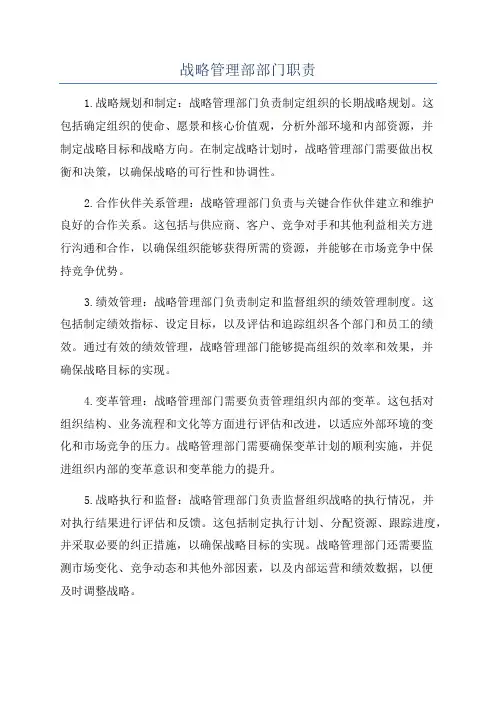 战略管理部部门职责

1.战略规划和制定：战略管理部门负责制定组织的长期战略规划。这包括确定组织的使命、愿景和核心价值观，分析外部环境和内部资源，并制定战略目标和战略方向。在制定战略计划时，战略管理部门需要做出权衡和决策，以确保战略的可行性和协调性。

2.合作伙伴关系管理：战略管理部门负责与关键合作伙伴建立和维护良好的合作关系。这包括与供应商、客户、竞争对手和其他利益相关方进行沟通和合作，以确保组织能够获得所需的资源，并能够在市场竞争中保持竞争优势。

3.绩效管理：战略管理部门负责制定和监督组织的绩效管理制度。这包括制定绩效指标、设定目标，以及评估和追踪组织各个部门和员工的绩效。通过有效的绩效管理，战略管理部门能够提高组织的效率和效果，并确保战略目标的实现。

4.变革管理：战略管理部门需要负责管理组织内部的变革。这包括对组织结构、业务流程和文化等方面进行评估和改进，以适应外部环境的变化和市场竞争的压力。战略管理部门需要确保变革计划的顺利实施，并促进组织内部的变革意识和变革能力的提升。

5.战略执行和监督：战略管理部门负责监督组织战略的执行情况，并对执行结果进行评估和反馈。这包括制定执行计划、分配资源、跟踪进度，并采取必要的纠正措施，以确保战略目标的实现。战略管理部门还需要监测市场变化、竞争动态和其他外部因素，以及内部运营和绩效数据，以便及时调整战略。